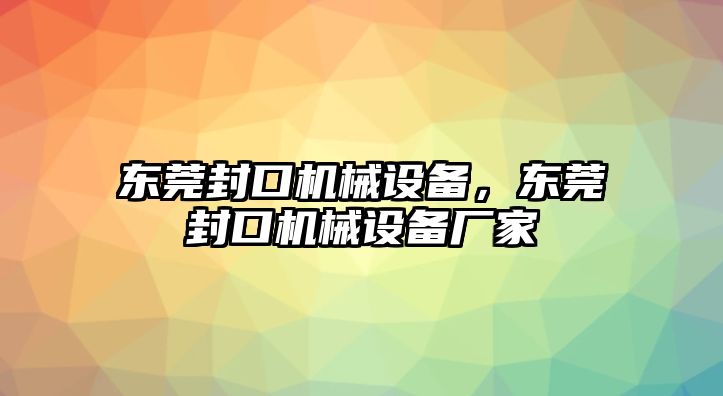 东莞封口机械设备，东莞封口机械设备厂家